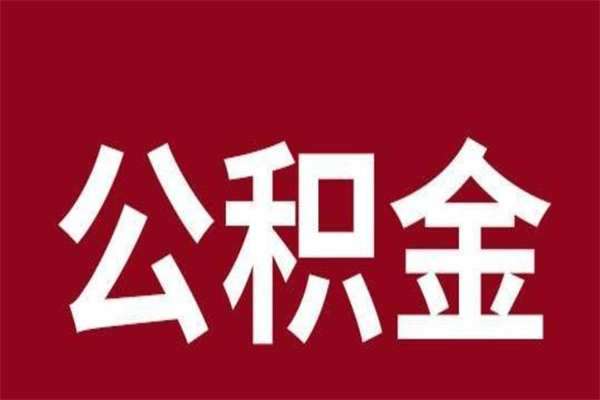 公积金